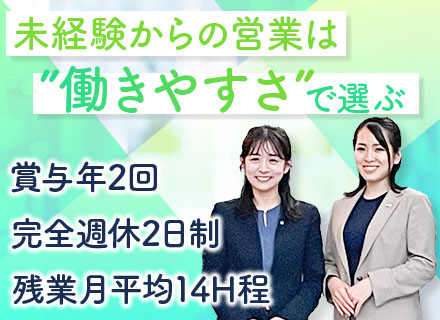 未経験からの営業は
“働きやすさ”で選ぶ

賞与年2回
完全週休2日制
残業月平均14H程